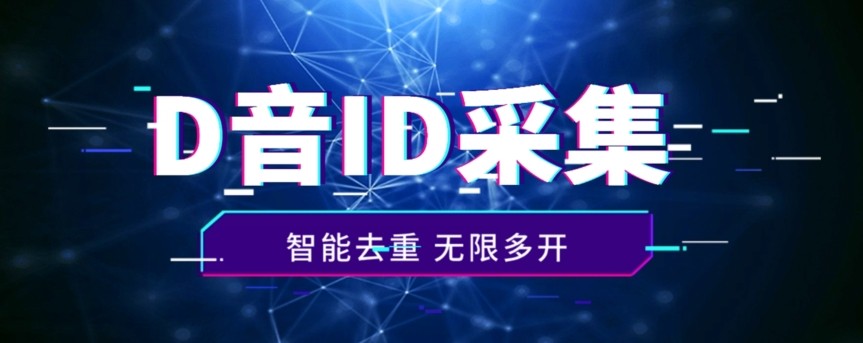 D音ID采集

智能去重 无限多开